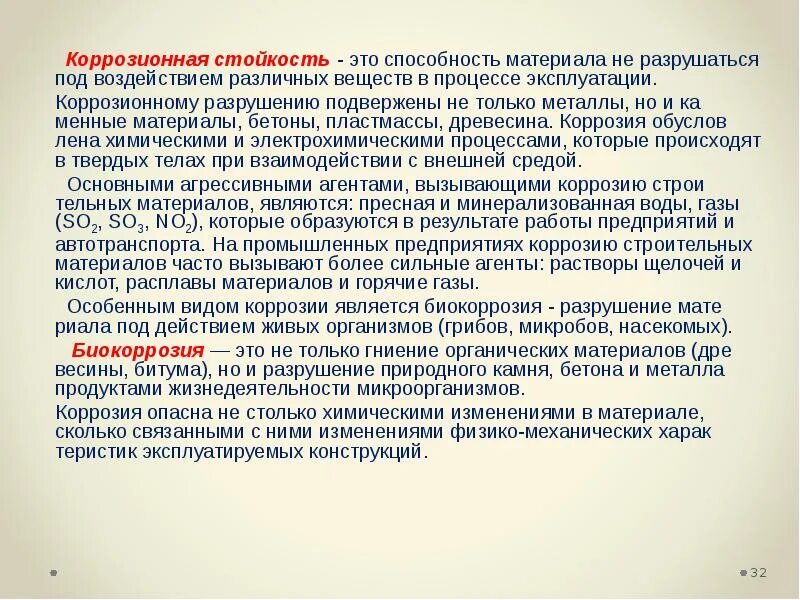 Коррозионная стойкость - это способность материала не разрушаться под воздействием различных веществ в процессе эксплуатации.

Коррозионному разрушению подвержены не только металлы, но и ка менные материалы, бетоны, пластмассы, древесина. Коррозия обуслов лена химическими и электрохимическими процессами, которые происходят в твердых телах при взаимодействии с внешней средой.

Основными агрессивными агентами, вызывающими коррозию строи тельных материалов, являются: пресная и минерализованная воды, газы ($SO_2$, $SO_3$, $NO_2$), которые образуются в результате работы предприятий и автотранспорта. На промышленных предприятиях коррозию строительных материалов часто вызывают более сильные агенты: растворы щелочей и кислот, расплавы материалов и горячие газы.

Особенным видом коррозии является биокоррозия - разрушение мате риала под действием живых организмов (грибов, микробов, насекомых).

Биокоррозия — это не только гниение органических материалов (дре весины, битума), но и разрушение природного камня, бетона и металла продуктами жизнедеятельности микроорганизмов.

Коррозия опасна не столько химическими изменениями в материале, сколько связанными с ними изменениями физико-механических харак теристик эксплуатируемых конструкций.

32